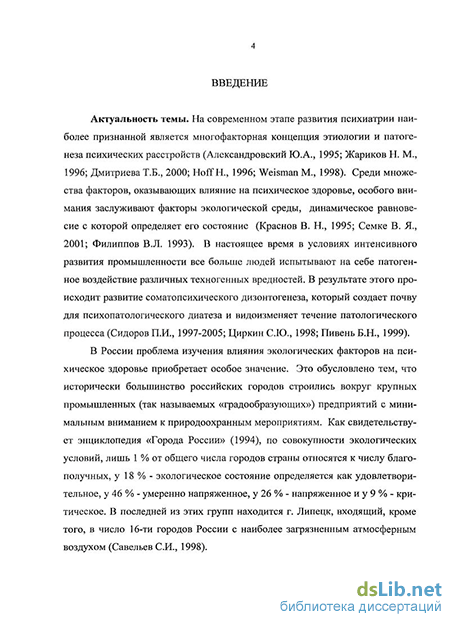 4

ВВЕДЕНИЕ

Актуальность темы. На современном этапе развития психиатрии наиболее признанной является многофакторная концепция этиологии и патогенеза психических расстройств (Александровский Ю.А., 1995; Жариков Н. М., 1996; Дмитриева Т.Б., 2000; Hoff H., 1996; Weisman M., 1998). Среди множества факторов, оказывающих влияние на психическое здоровье, особого внимания заслуживают факторы экологической среды, динамическое равновесие с которой определяет его состояние (Краснов В. Н., 1995; Семке В. Я., 2001; Филиппов В.Л. 1993). В настоящее время в условиях интенсивного развития промышленности все больше людей испытывают на себе патогенное воздействие различных техногенных вредностей. В результате этого происходит развитие соматопсихического дизонтогенеза, который создает почву для психопатологического диатеза и видоизменяет течение патологического процесса (Сидоров П.И., 1997-2005; Циркин С.Ю., 1998; Пивень Б.Н., 1999).

В России проблема изучения влияния экологических факторов на психическое здоровье приобретает особое значение. Это обусловлено тем, что исторически большинство российских городов строились вокруг крупных промышленных (так называемых «градообразующих») предприятий с минимальным вниманием к природоохранным мероприятиям. Как свидетельствует энциклопедия «Города России» (1994), по совокупности экологических условий, лишь 1 % от общего числа городов страны относятся к числу благополучных, у 18 % - экологическое состояние определяется как удовлетворительное, у 46 % - умеренно напряженное, у 26 % - напряженное и у 9 % - критическое. В последней из этих групп находится г. Липецк, входящий, кроме того, в число 16-ти городов России с наиболее загрязненным атмосферным воздухом (Савельев С.И., 1998).

dsLib.net
библиотека диссертаций